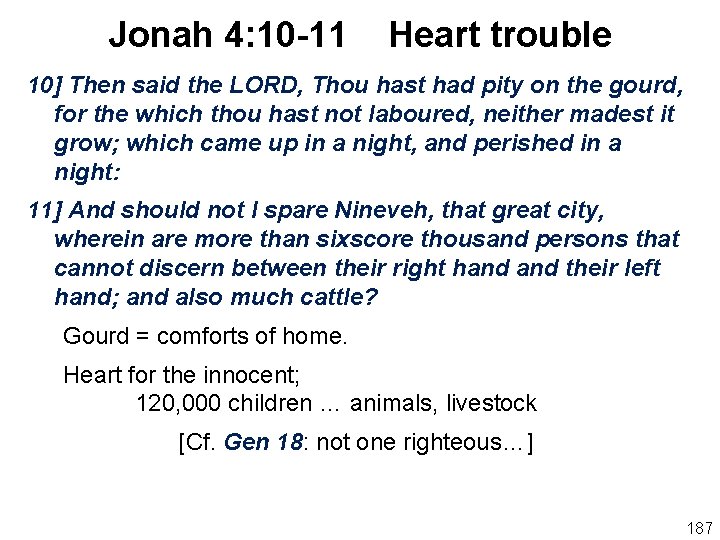 Jonah 4:10-11 Heart trouble

10] Then said the LORD, Thou hast had pity on the gourd, for the which thou hast not laboured, neither madest it grow; which came up in a night, and perished in a night:

11] And should not I spare Nineveh, that great city, wherein are more than sixscore thousand persons that cannot discern between their right hand and their left hand; and also much cattle?

Gourd = comforts of home.

Heart for the innocent;
120,000 children … animals, livestock

[Cf. Gen 18: not one righteous…]

187